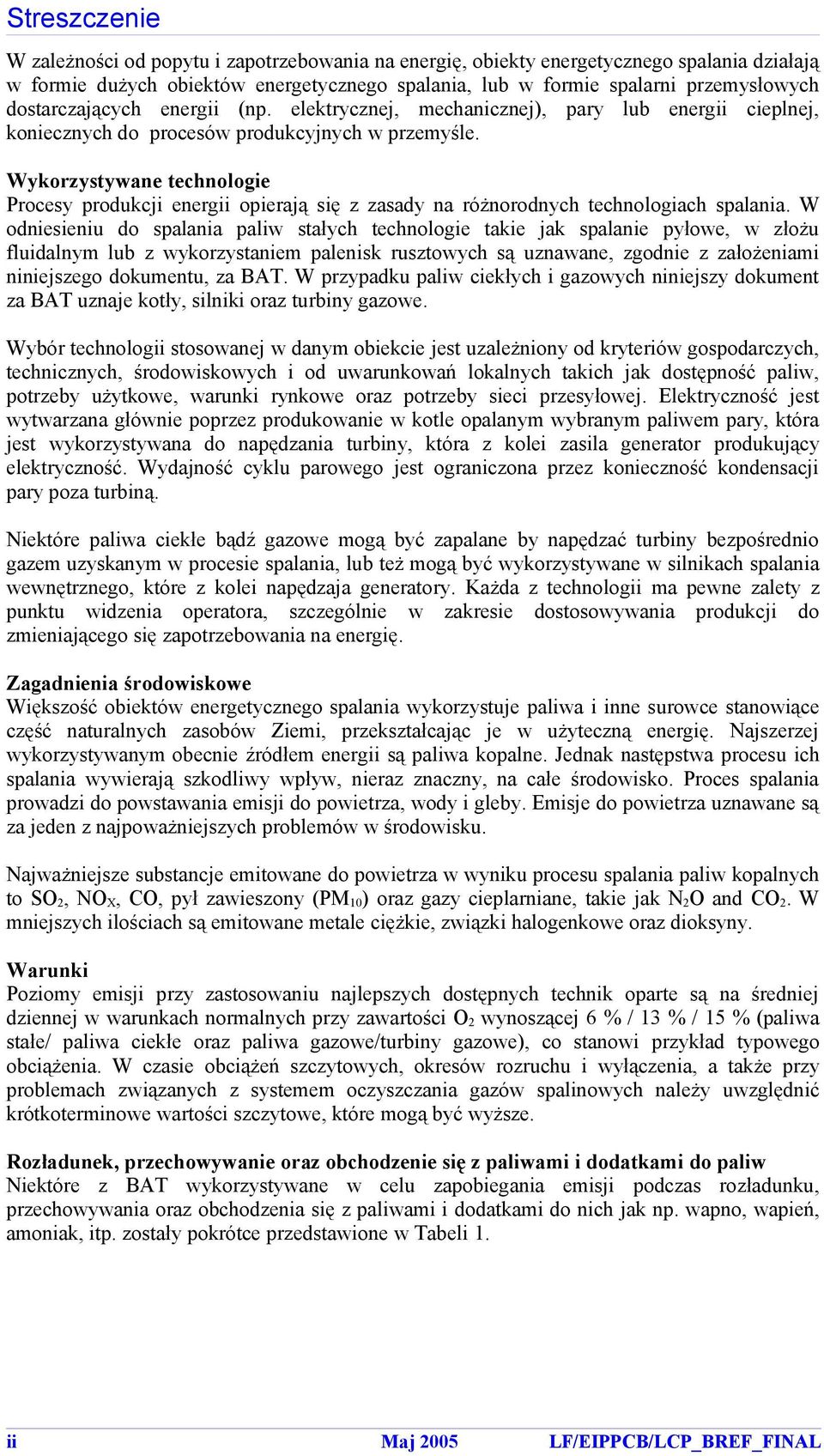 Streszczenie

W zależności od popytu i zapotrzebowania na energię, obiekty energetycznego spalania działają w formie dużych obiektów energetycznego spalania, lub w formie spalarni przemysłowych dostarczających energii (np. elektrycznej, mechanicznej), pary lub energii cieplnej, koniecznych do procesów produkcyjnych w przemyśle.

Wykorzystywane technologie
Procesy produkcji energii opierają się z zasady na różnorodnych technologiach spalania. W odniesieniu do spalania paliw stałych technologie takie jak spalanie pyłowe, w złożu fluidalnym lub z wykorzystaniem palenisk rusztowych są uznawane, zgodnie z założeniami niniejszego dokumentu, za BAT. W przypadku paliw ciekłych i gazowych niniejszy dokument za BAT uznaje kotły, silniki oraz turbiny gazowe.

Wybór technologii stosowanej w danym obiekcie jest uzależniony od kryteriów gospodarczych, technicznych, środowiskowych i od uwarunkowań lokalnych takich jak dostępność paliw, potrzeby użytkowe, warunki rynkowe oraz potrzeby sieci przesyłowej. Elektryczność jest wytwarzana głównie poprzez produkowanie w kotle opalanym wybranym paliwem pary, która jest wykorzystywana do napędzania turbiny, która z kolei zasila generator produkujący elektryczność. Wydajność cyklu parowego jest ograniczona przez konieczność kondensacji pary poza turbiną.

Niektóre paliwa ciekłe bądź gazowe mogą być zapalane by napędzać turbiny bezpośrednio gazem uzyskanym w procesie spalania, lub też mogą być wykorzystywane w silnikach spalania wewnętrznego, które z kolei napędzaja generatory. Każda z technologii ma pewne zalety z punktu widzenia operatora, szczególnie w zakresie dostosowywania produkcji do zmieniającego się zapotrzebowania na energię.

Zagadnienia środowiskowe
Większość obiektów energetycznego spalania wykorzystuje paliwa i inne surowce stanowiące część naturalnych zasobów Ziemi, przekształcając je w użyteczną energię. Najszerzej wykorzystywanym obecnie źródłem energii są paliwa kopalne. Jednak następstwa procesu ich spalania wywierają szkodliwy wpływ, nieraz znaczny, na całe środowisko. Proces spalania prowadzi do powstawania emisji do powietrza, wody i gleby. Emisje do powietrza uznawane są za jeden z najpoważniejszych problemów w środowisku.

Najważniejsze substancje emitowane do powietrza w wyniku procesu spalania paliw kopalnych to $SO_2$, $NO_X$, CO, pył zawieszony ($PM_{10}$) oraz gazy cieplarniane, takie jak $N_2O$ and $CO_2$. W mniejszych ilościach są emitowane metale ciężkie, związki halogenkowe oraz dioksyny.

Warunki
Poziomy emisji przy zastosowaniu najlepszych dostępnych technik oparte są na średniej dziennej w warunkach normalnych przy zawartości $O_2$ wynoszącej 6 % / 13 % / 15 % (paliwa stałe/ paliwa ciekłe oraz paliwa gazowe/turbiny gazowe), co stanowi przykład typowego obciążenia. W czasie obciążeń szczytowych, okresów rozruchu i wyłączenia, a także przy problemach związanych z systemem oczyszczania gazów spalinowych należy uwzględnić krótkoterminowe wartości szczytowe, które mogą być wyższe.

Rozładunek, przechowywanie oraz obchodzenie się z paliwami i dodatkami do paliw
Niektóre z BAT wykorzystywane w celu zapobiegania emisji podczas rozładunku, przechowywania oraz obchodzenia się z paliwami i dodatkami do nich jak np. wapno, wapień, amoniak, itp. zostały pokrótce przedstawione w Tabeli 1.

ii Maj 2005 LF/EIPPCB/LCP_BREF_FINAL